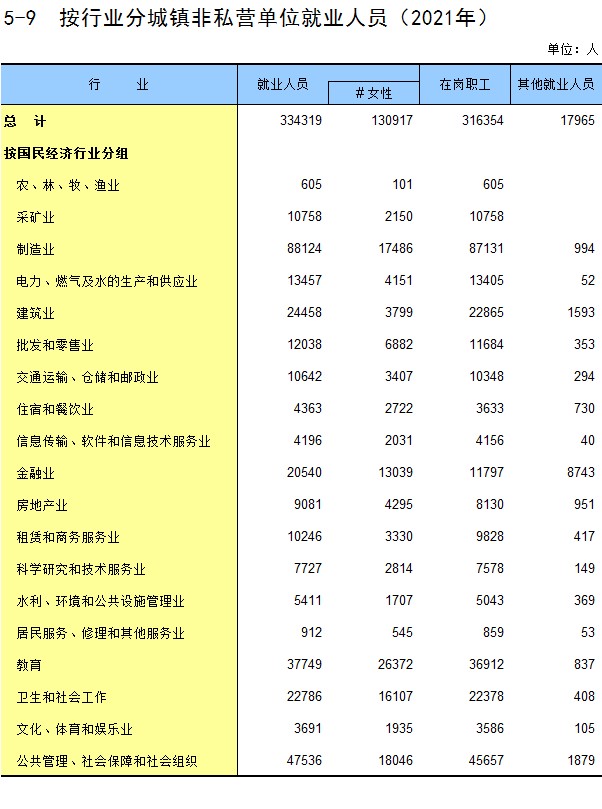 5-9 按行业分城镇非私营单位就业人员（2021年）

单位：人

| 行　业 | 就业人员 | #女性 | 在岗职工 | 其他就业人员 |
|---|---|---|---|---|
| 总　计 | 334319 | 130917 | 316354 | 17965 |
| 按国民经济行业分组 | | | | |
| 农、林、牧、渔业 | 605 | 101 | 605 | |
| 采矿业 | 10758 | 2150 | 10758 | |
| 制造业 | 88124 | 17486 | 87131 | 994 |
| 电力、燃气及水的生产和供应业 | 13457 | 4151 | 13405 | 52 |
| 建筑业 | 24458 | 3799 | 22865 | 1593 |
| 批发和零售业 | 12038 | 6882 | 11684 | 353 |
| 交通运输、仓储和邮政业 | 10642 | 3407 | 10348 | 294 |
| 住宿和餐饮业 | 4363 | 2722 | 3633 | 730 |
| 信息传输、软件和信息技术服务业 | 4196 | 2031 | 4156 | 40 |
| 金融业 | 20540 | 13039 | 11797 | 8743 |
| 房地产业 | 9081 | 4295 | 8130 | 951 |
| 租赁和商务服务业 | 10246 | 3330 | 9828 | 417 |
| 科学研究和技术服务业 | 7727 | 2814 | 7578 | 149 |
| 水利、环境和公共设施管理业 | 5411 | 1707 | 5043 | 369 |
| 居民服务、修理和其他服务业 | 912 | 545 | 859 | 53 |
| 教育 | 37749 | 26372 | 36912 | 837 |
| 卫生和社会工作 | 22786 | 16107 | 22378 | 408 |
| 文化、体育和娱乐业 | 3691 | 1935 | 3586 | 105 |
| 公共管理、社会保障和社会组织 | 47536 | 18046 | 45657 | 1879 |